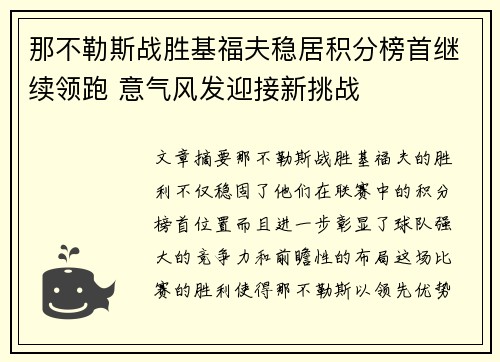 那不勒斯战胜基福夫稳居积分榜首继续领跑 意气风发迎接新挑战

文章摘要那不勒斯战胜基福夫的胜利不仅稳固了他们在联赛中的积分榜首位置而且进一步彰显了球队强大的竞争力和前瞻性的布局这场比赛的胜利使得那不勒斯以领先优势